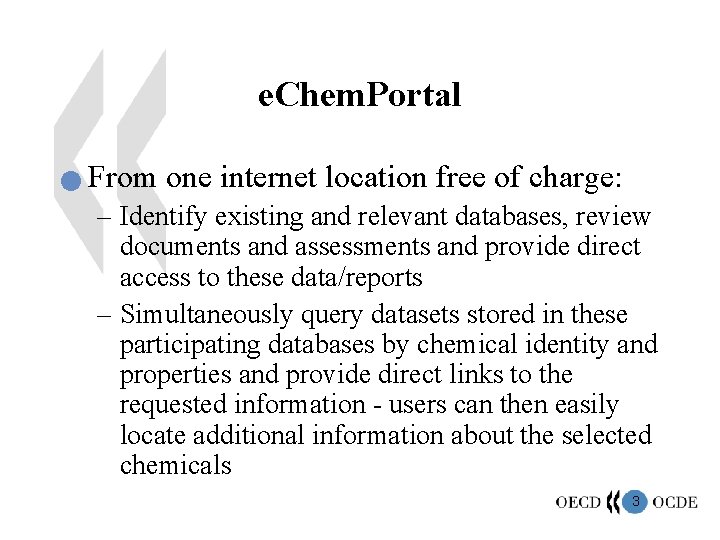 eChemPortal

From one internet location free of charge:

– Identify existing and relevant databases, review documents and assessments and provide direct access to these data/reports

– Simultaneously query datasets stored in these participating databases by chemical identity and properties and provide direct links to the requested information - users can then easily locate additional information about the selected chemicals

OECD 3 OCDE